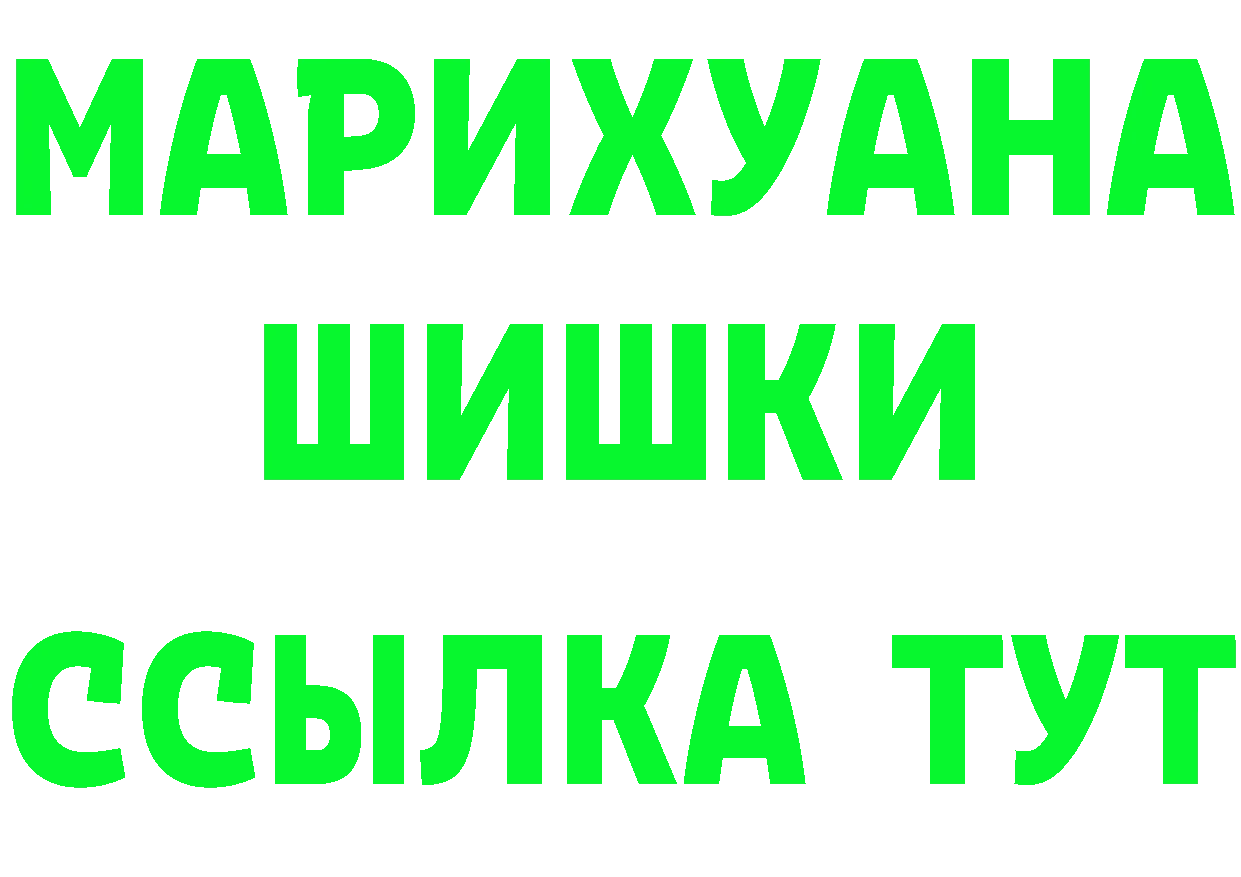 МАРИХУАНА
ШИШКИ
ССЫЛКА ТУТ